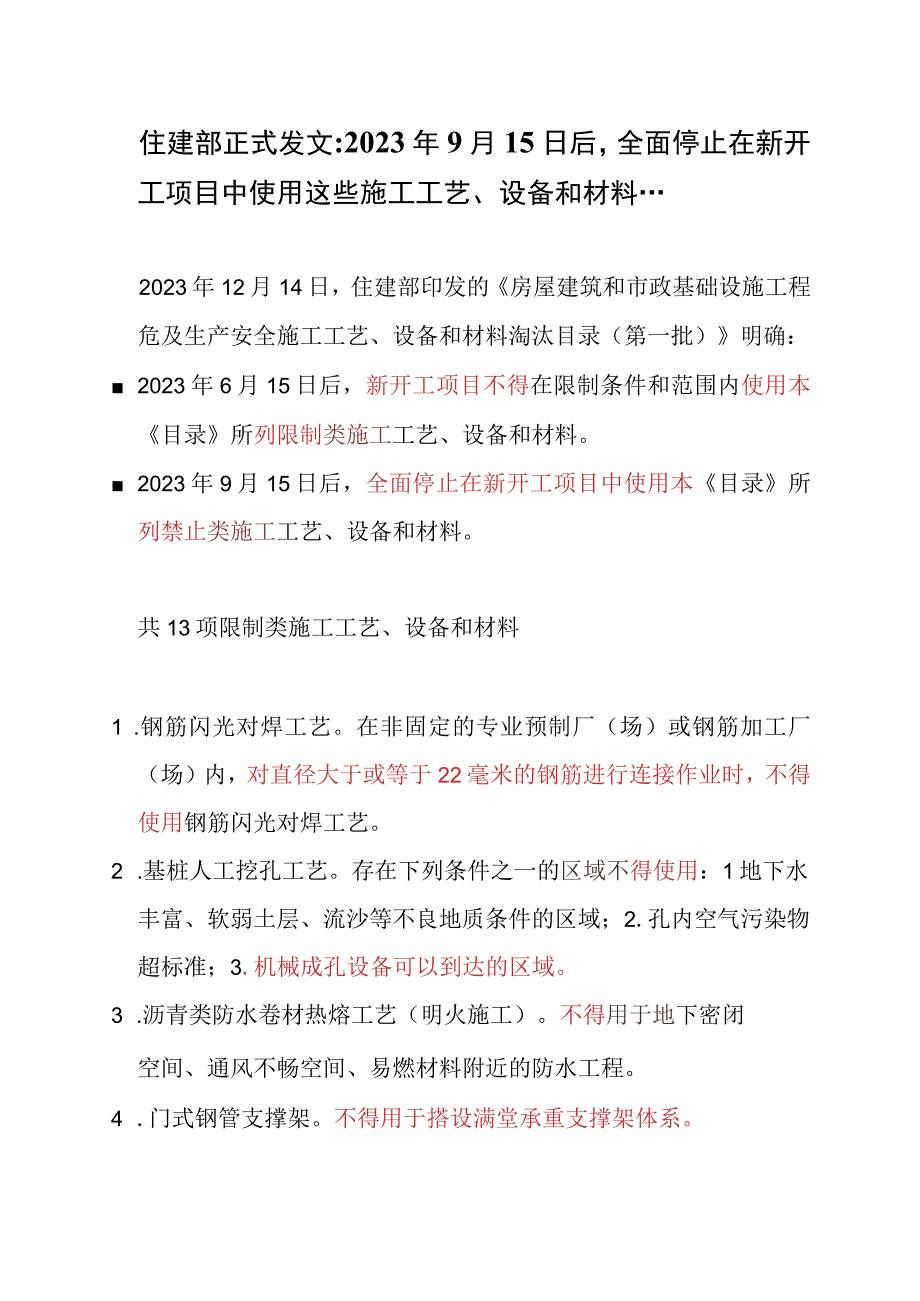 住建部正式发文:2023年9月15日后，全面停止在新开工项目中使用这些施工工艺、设备和材料…

2023年12月14日，住建部印发的《房屋建筑和市政基础设施工程危及生产安全施工工艺、设备和材料淘汰目录（第一批）》明确：

■ 2023年6月15日后，新开工项目不得在限制条件和范围内使用本《目录》所列限制类施工工艺、设备和材料。

■ 2023年9月15日后，全面停止在新开工项目中使用本《目录》所列禁止类施工工艺、设备和材料。

共13项限制类施工工艺、设备和材料

1 .钢筋闪光对焊工艺。在非固定的专业预制厂（场）或钢筋加工厂（场）内，对直径大于或等于22毫米的钢筋进行连接作业时，不得使用钢筋闪光对焊工艺。

2 .基桩人工挖孔工艺。存在下列条件之一的区域不得使用：1地下水丰富、软弱土层、流沙等不良地质条件的区域；2.孔内空气污染物超标准；3.机械成孔设备可以到达的区域。

3 .沥青类防水卷材热熔工艺（明火施工）。不得用于地下密闭空间、通风不畅空间、易燃材料附近的防水工程。

4 .门式钢管支撑架。不得用于搭设满堂承重支撑架体系。